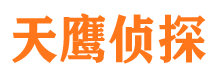 天鹰侦探